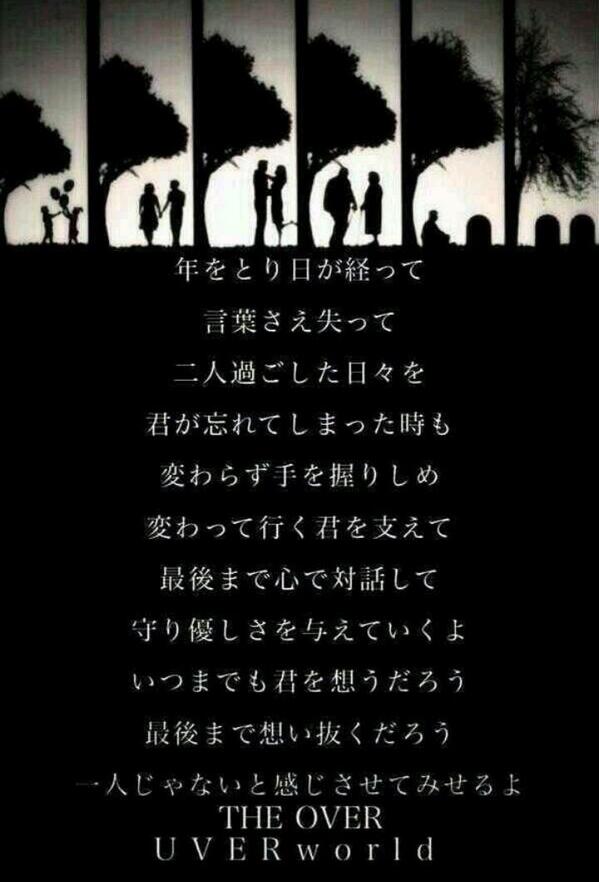 年をとり日が経って
言葉さえ失って
二人過ごした日々を
君が忘れてしまった時も
変わらず手を握りしめ
変わって行く君を支えて
最後まで心で対話して
守り優しさを与えていくよ
いつまでも君を想うだろう
最後まで想い抜くだろう
一人じゃないと感じさせてみせるよ
THE OVER
UVERworld